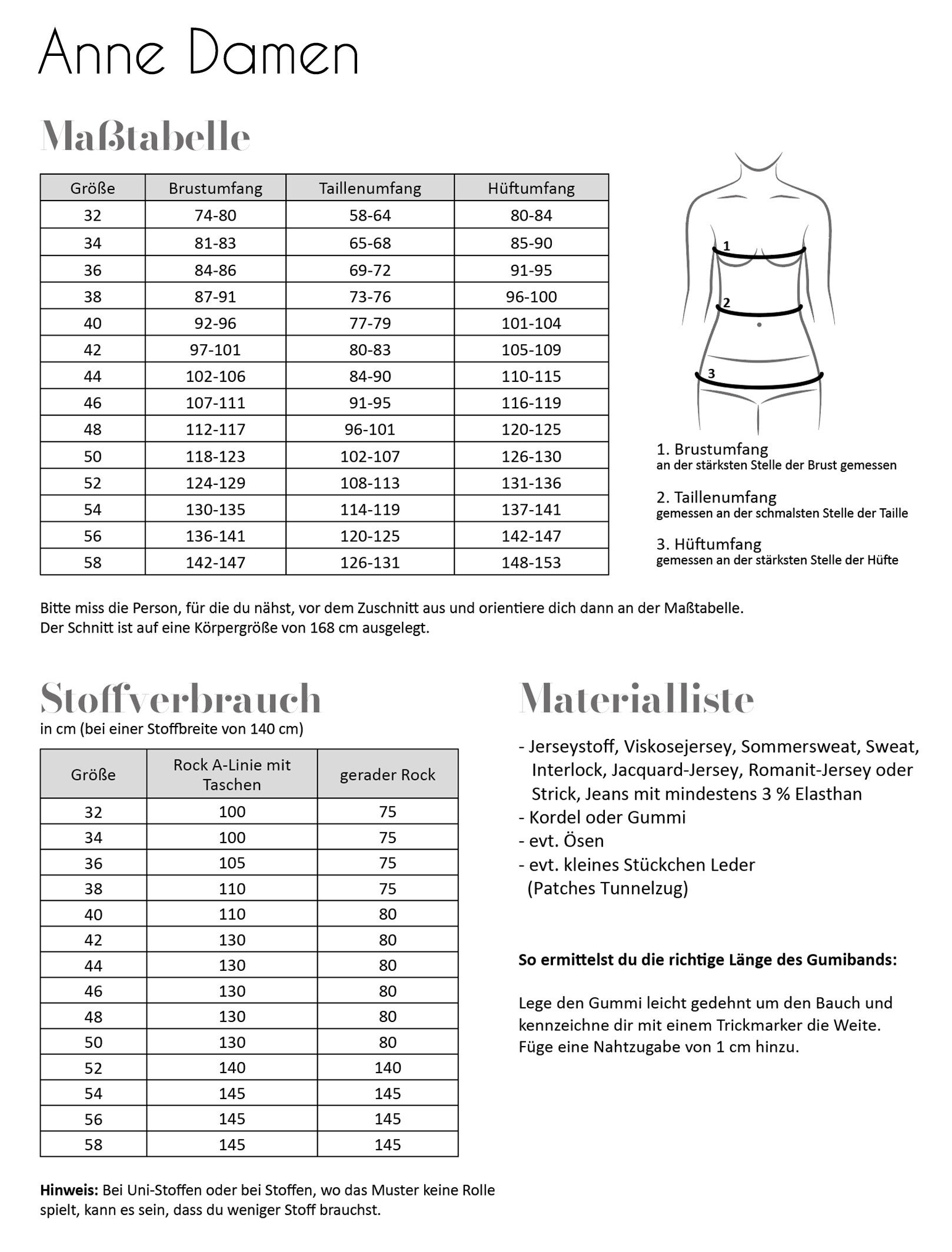 Anne Damen

Maßtabelle

| Größe | Brustumfang | Taillenumfang | Hüftumfang |
|---|---|---|---|
| 32 | 74-80 | 58-64 | 80-84 |
| 34 | 81-83 | 65-68 | 85-90 |
| 36 | 84-86 | 69-72 | 91-95 |
| 38 | 87-91 | 73-76 | 96-100 |
| 40 | 92-96 | 77-79 | 101-104 |
| 42 | 97-101 | 80-83 | 105-109 |
| 44 | 102-106 | 84-90 | 110-115 |
| 46 | 107-111 | 91-95 | 116-119 |
| 48 | 112-117 | 96-101 | 120-125 |
| 50 | 118-123 | 102-107 | 126-130 |
| 52 | 124-129 | 108-113 | 131-136 |
| 54 | 130-135 | 114-119 | 137-141 |
| 56 | 136-141 | 120-125 | 142-147 |
| 58 | 142-147 | 126-131 | 148-153 |

1
2
3

1. Brustumfang
an der stärksten Stelle der Brust gemessen

2. Taillenumfang
gemessen an der schmalsten Stelle der Taille

3. Hüftumfang
gemessen an der stärksten Stelle der Hüfte

Bitte miss die Person, für die du nähst, vor dem Zuschnitt aus und orientiere dich dann an der Maßtabelle.
Der Schnitt ist auf eine Körpergröße von 168 cm ausgelegt.

Stoffverbrauch
in cm (bei einer Stoffbreite von 140 cm)

| Größe | Rock A-Linie mit Taschen | gerader Rock |
|---|---|---|
| 32 | 100 | 75 |
| 34 | 100 | 75 |
| 36 | 105 | 75 |
| 38 | 110 | 75 |
| 40 | 110 | 80 |
| 42 | 130 | 80 |
| 44 | 130 | 80 |
| 46 | 130 | 80 |
| 48 | 130 | 80 |
| 50 | 130 | 80 |
| 52 | 140 | 140 |
| 54 | 145 | 145 |
| 56 | 145 | 145 |
| 58 | 145 | 145 |

Hinweis: Bei Uni-Stoffen oder bei Stoffen, wo das Muster keine Rolle spielt, kann es sein, dass du weniger Stoff brauchst.

Materialliste

- Jerseystoff, Viskosejersey, Sommersweat, Sweat, Interlock, Jacquard-Jersey, Romanit-Jersey oder Strick, Jeans mit mindestens 3 % Elasthan
- Kordel oder Gummi
- evt. Ösen
- evt. kleines Stückchen Leder (Patches Tunnelzug)

So ermittelst du die richtige Länge des Gumibands:

Lege den Gummi leicht gedehnt um den Bauch und kennzeichne dir mit einem Trickmarker die Weite. Füge eine Nahtzugabe von 1 cm hinzu.